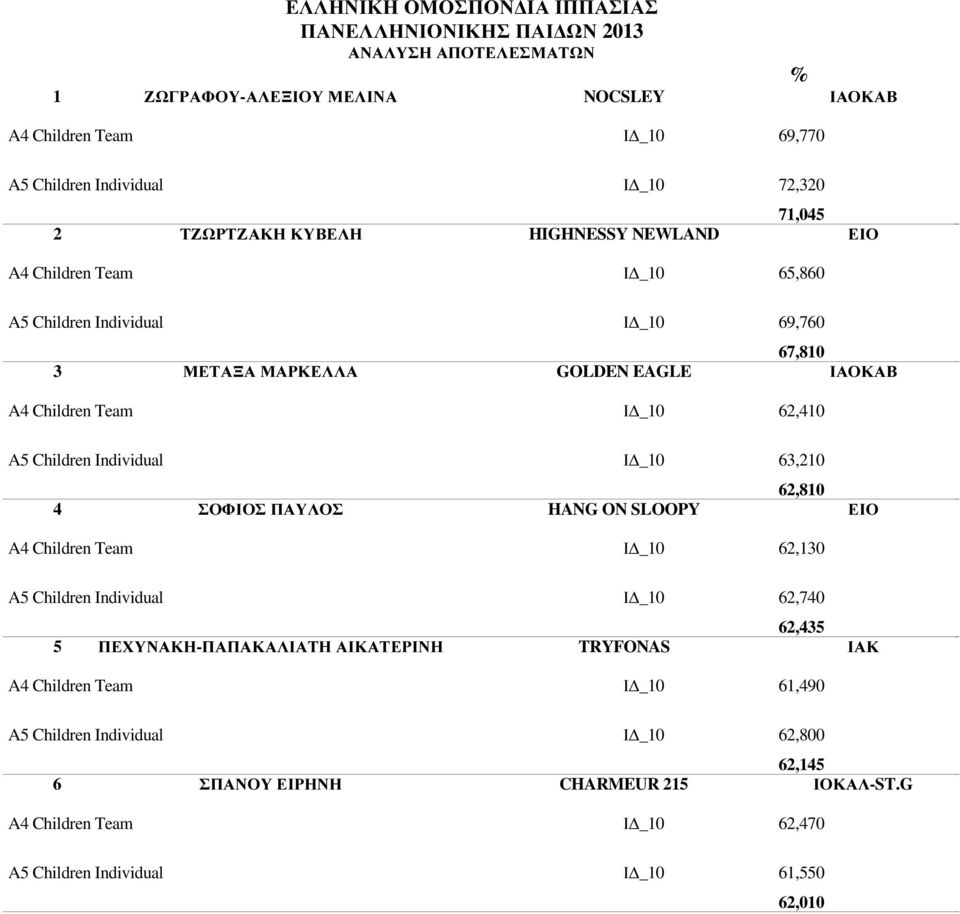 ΕΛΛΗΝΙΚΗ ΟΜΟΣΠΟΝΔΙΑ ΙΠΠΑΣΙΑΣ
ΠΑΝΕΛΛΗΝΙΟΝΙΚΗΣ ΠΑΙΔΩΝ 2013
ΑΝΑΛΥΣΗ ΑΠΟΤΕΛΕΣΜΑΤΩΝ

%

1 ΖΩΓΡΑΦΟΥ-ΑΛΕΞΙΟΥ ΜΕΛΙΝΑ NOCSLEY ΙΑΟΚΑΒ

A4 Children Team ΙΔ_10 69,770

A5 Children Individual ΙΔ_10 72,320

71,045

2 ΤΖΩΡΤΖΑΚΗ ΚΥΒΕΛΗ HIGHNESSY NEWLAND ΕΙΟ

A4 Children Team ΙΔ_10 65,860

A5 Children Individual ΙΔ_10 69,760

67,810

3 ΜΕΤΑΞΑ ΜΑΡΚΕΛΛΑ GOLDEN EAGLE ΙΑΟΚΑΒ

A4 Children Team ΙΔ_10 62,410

A5 Children Individual ΙΔ_10 63,210

62,810

4 ΣΟΦΙΟΣ ΠΑΥΛΟΣ HANG ON SLOOPY ΕΙΟ

A4 Children Team ΙΔ_10 62,130

A5 Children Individual ΙΔ_10 62,740

62,435

5 ΠΕΧΥΝΑΚΗ-ΠΑΠΑΚΑΛΙΑΤΗ ΑΙΚΑΤΕΡΙΝΗ TRYFONAS ΙΑΚ

A4 Children Team ΙΔ_10 61,490

A5 Children Individual ΙΔ_10 62,800

62,145

6 ΣΠΑΝΟΥ ΕΙΡΗΝΗ CHARMEUR 215 ΙΟΚΑΛ-ST.G

A4 Children Team ΙΔ_10 62,470

A5 Children Individual ΙΔ_10 61,550

62,010